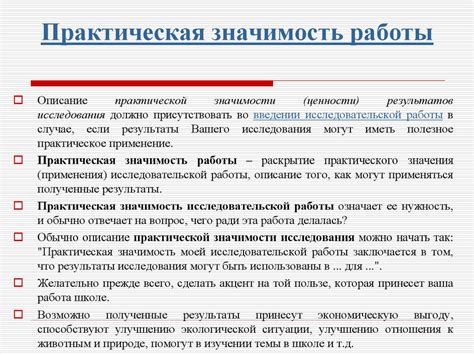 Практическая значимость работы

Описание практической значимости (ценности) результатов исследования должно присутствовать во введении исследовательской работы в случае, если результаты Вашего исследования могут иметь полезное практическое применение.

Практическая значимость работы – раскрытие практического значения (применения) исследовательской работы, описание того, как могут применяться полученные результаты.

Практическая значимость исследовательской работы означает ее нужность, и обычно отвечает на вопрос, чего ради эта работа делалась?

Обычно описание практической значимости исследования можно начать так: "Практическая значимость моей исследовательской работы заключается в том, что результаты исследования могут быть использованы в ... для ...".

Желательно прежде всего, сделать акцент на той пользе, которая принесет ваша работа школе.

Возможно полученные результаты принесут экономическую выгоду, способствуют улучшению экологической ситуации, улучшению отношения к животным и природе, помогут в изучении темы в школе и т.д.